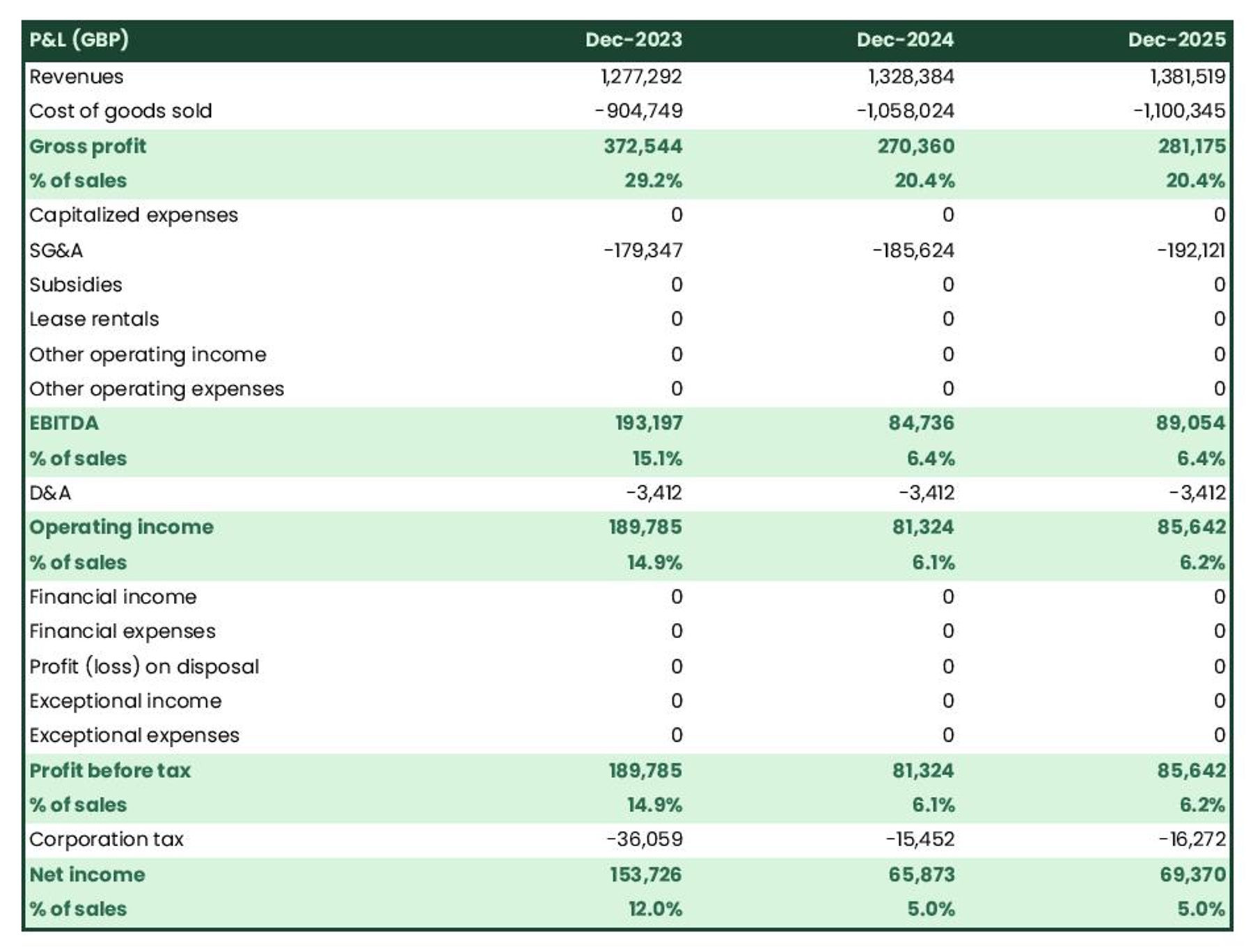 | P&L (GBP) | Dec-2023 | Dec-2024 | Dec-2025 |
|---|---|---|---|
| Revenues | 1,277,292 | 1,328,384 | 1,381,519 |
| Cost of goods sold | -904,749 | -1,058,024 | -1,100,345 |
| Gross profit | 372,544 | 270,360 | 281,175 |
| % of sales | 29.2% | 20.4% | 20.4% |
| Capitalized expenses | 0 | 0 | 0 |
| SG&A | -179,347 | -185,624 | -192,121 |
| Subsidies | 0 | 0 | 0 |
| Lease rentals | 0 | 0 | 0 |
| Other operating income | 0 | 0 | 0 |
| Other operating expenses | 0 | 0 | 0 |
| EBITDA | 193,197 | 84,736 | 89,054 |
| % of sales | 15.1% | 6.4% | 6.4% |
| D&A | -3,412 | -3,412 | -3,412 |
| Operating income | 189,785 | 81,324 | 85,642 |
| % of sales | 14.9% | 6.1% | 6.2% |
| Financial income | 0 | 0 | 0 |
| Financial expenses | 0 | 0 | 0 |
| Profit (loss) on disposal | 0 | 0 | 0 |
| Exceptional income | 0 | 0 | 0 |
| Exceptional expenses | 0 | 0 | 0 |
| Profit before tax | 189,785 | 81,324 | 85,642 |
| % of sales | 14.9% | 6.1% | 6.2% |
| Corporation tax | -36,059 | -15,452 | -16,272 |
| Net income | 153,726 | 65,873 | 69,370 |
| % of sales | 12.0% | 5.0% | 5.0% |